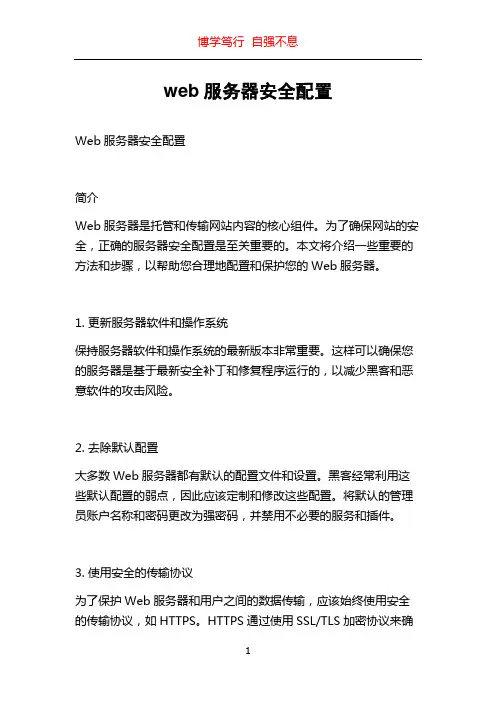 博学笃行 自强不息

web 服务器安全配置

Web 服务器安全配置

简介

Web 服务器是托管和传输网站内容的核心组件。为了确保网站的安全，正确的服务器安全配置是至关重要的。本文将介绍一些重要的方法和步骤，以帮助您合理地配置和保护您的 Web 服务器。

1. 更新服务器软件和操作系统

保持服务器软件和操作系统的最新版本非常重要。这样可以确保您的服务器是基于最新安全补丁和修复程序运行的，以减少黑客和恶意软件的攻击风险。

2. 去除默认配置

大多数 Web 服务器都有默认的配置文件和设置。黑客经常利用这些默认配置的弱点，因此应该定制和修改这些配置。将默认的管理员账户名称和密码更改为强密码，并禁用不必要的服务和插件。

3. 使用安全的传输协议

为了保护 Web 服务器和用户之间的数据传输，应该始终使用安全的传输协议，如 HTTPS。HTTPS 通过使用 SSL/TLS 加密协议来确

1